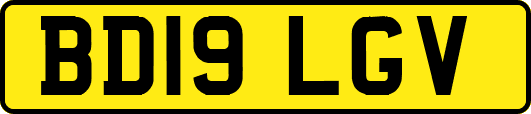 BD19 LGV